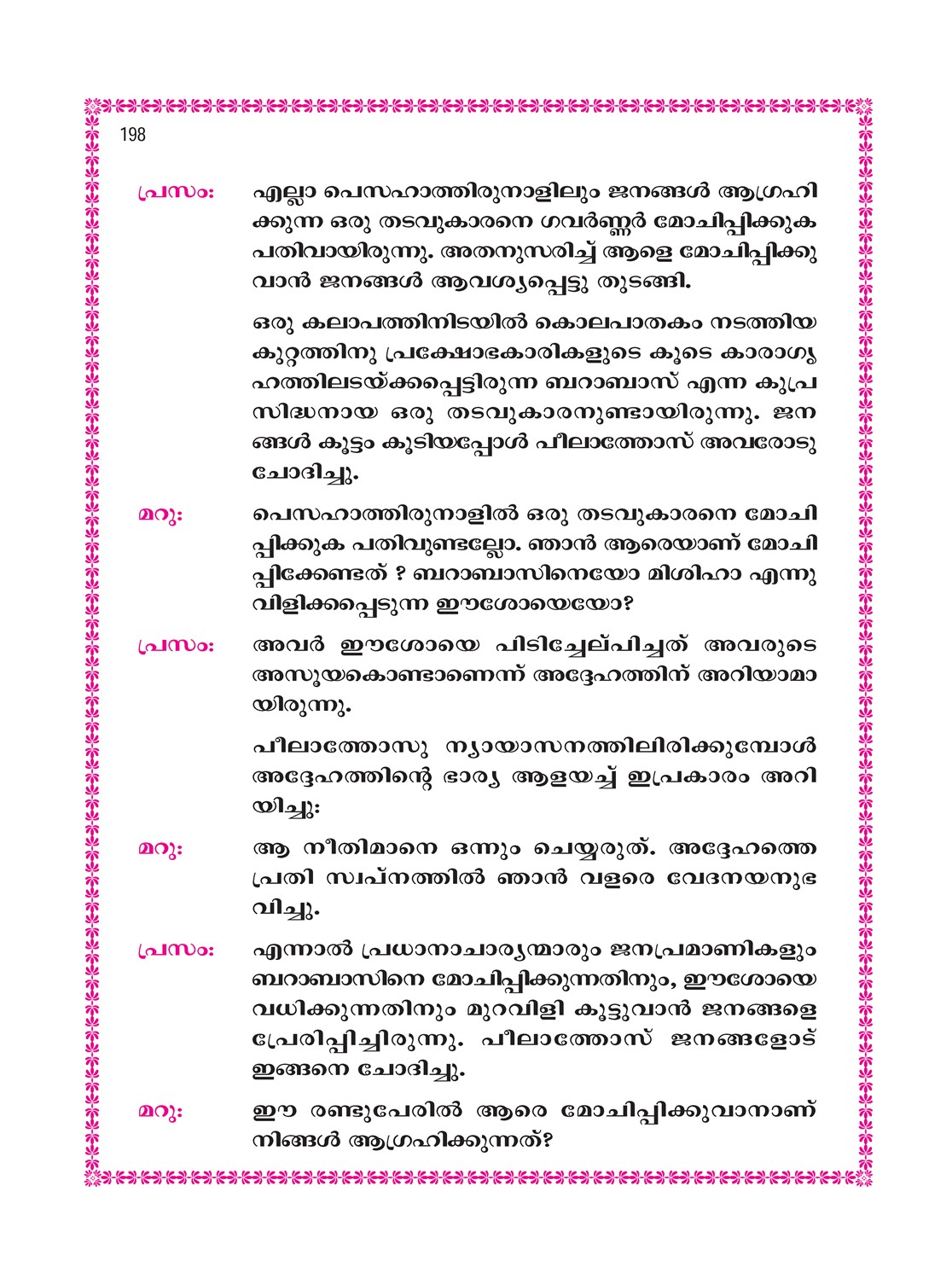 198

പ്രസം: എല്ലാ പെസഹാത്തിരുനാളിലും ജനങ്ങൾ ആഗ്രഹിക്കുന്ന ഒരു തടവുകാരനെ ഗവർണ്ണർ മോചിപ്പിക്കുക പതിവായിരുന്നു. അതനുസരിച്ച് ആളെ മോചിപ്പിക്കുവാൻ ജനങ്ങൾ ആവശ്യപ്പെട്ടു തുടങ്ങി.

ഒരു കലാപത്തിനിടയിൽ കൊലപാതകം നടത്തിയ കുറ്റത്തിനു പ്രക്ഷോഭകാരികളുടെ കൂടെ കാരാഗൃഹത്തിലടയ്ക്കപ്പെട്ടിരുന്ന ബറാബാസ് എന്ന കുപ്രസിദ്ധനായ ഒരു തടവുകാരനുണ്ടായിരുന്നു. ജനങ്ങൾ കൂട്ടം കൂടിയപ്പോൾ പീലാത്തോസ് അവരോടു ചോദിച്ചു.

മറു: പെസഹാത്തിരുനാളിൽ ഒരു തടവുകാരനെ മോചിപ്പിക്കുക പതിവുണ്ടല്ലോ. ഞാൻ ആരെയാണ് മോചിപ്പിക്കേണ്ടത് ? ബറാബാസിനെയോ മിശിഹാ എന്നു വിളിക്കപ്പെടുന്ന ഈശോയെയോ?

പ്രസം: അവർ ഈശോയെ പിടിച്ചേല്പിച്ചത് അവരുടെ അസൂയകൊണ്ടാണെന്ന് അദ്ദേഹത്തിന് അറിയാമായിരുന്നു.

പീലാത്തോസു ന്യായാസനത്തിലിരിക്കുമ്പോൾ അദ്ദേഹത്തിന്റെ ഭാര്യ ആളയച്ച് ഇപ്രകാരം അറിയിച്ചു:

മറു: ആ നീതിമാനെ ഒന്നും ചെയ്യരുത്. അദ്ദേഹത്തെ പ്രതി സ്വപ്നത്തിൽ ഞാൻ വളരെ വേദനയനുഭവിച്ചു.

പ്രസം: എന്നാൽ പ്രധാനാചാര്യന്മാരും ജനപ്രമാണികളും ബറാബാസിനെ മോചിപ്പിക്കുന്നതിനും, ഈശോയെ വധിക്കുന്നതിനും മുറവിളി കൂട്ടുവാൻ ജനങ്ങളെ പ്രേരിപ്പിച്ചിരുന്നു. പീലാത്തോസ് ജനങ്ങളോട് ഇങ്ങനെ ചോദിച്ചു.

മറു: ഈ രണ്ടുപേരിൽ ആരെ മോചിപ്പിക്കുവാനാണ് നിങ്ങൾ ആഗ്രഹിക്കുന്നത്?